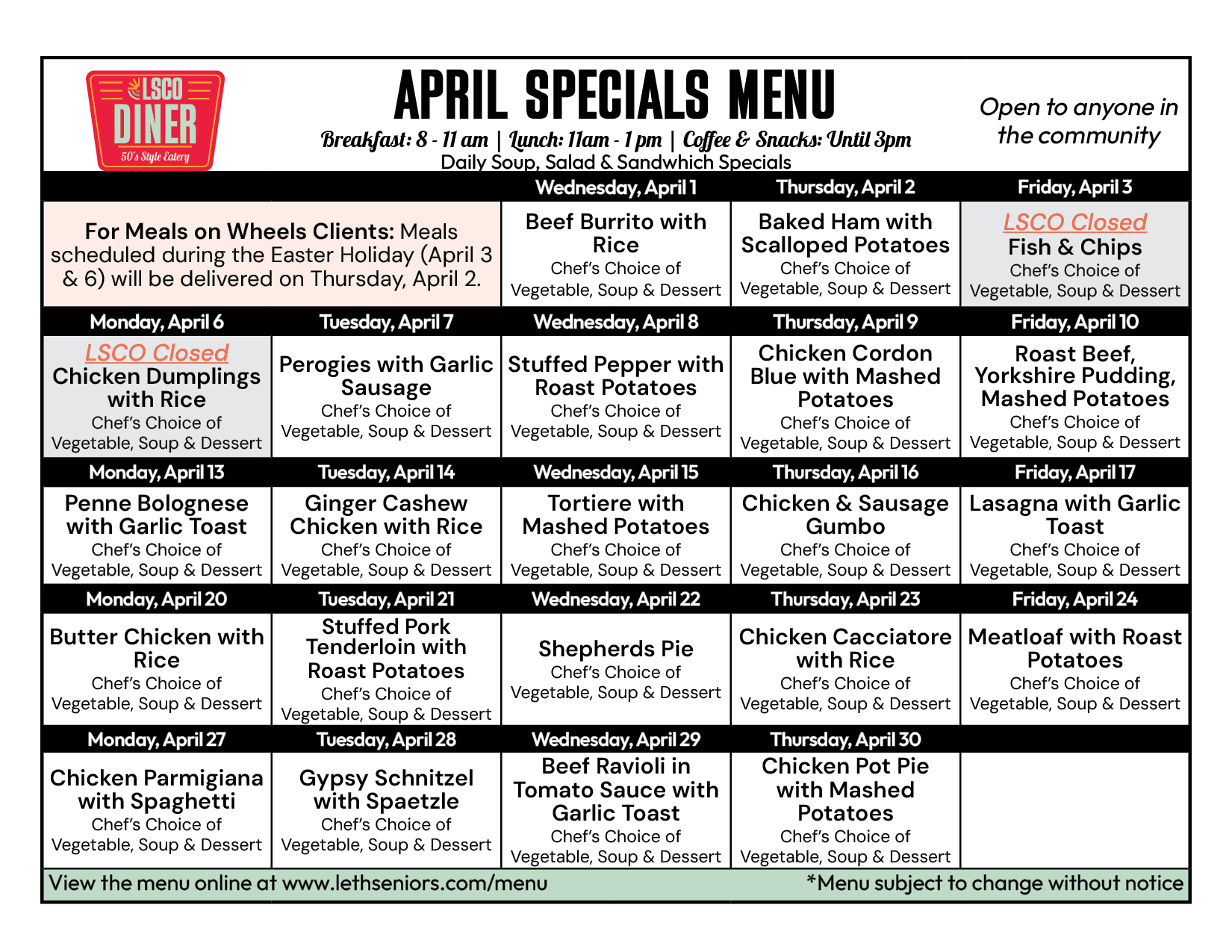 LSCO DINER
50's Style Eatery

APRIL SPECIALS MENU

Breakfast: 8 - 11 am | Lunch: 11am - 1 pm | Coffee & Snacks: Until 3pm
Daily Soup, Salad & Sandwhich Specials

Open to anyone in the community

| | | Wednesday, April 1 | Thursday, April 2 | Friday, April 3 |
|---|---|---|---|---|
| For Meals on Wheels Clients: Meals scheduled during the Easter Holiday (April 3 & 6) will be delivered on Thursday, April 2. | | Beef Burrito with Rice Chef's Choice of Vegetable, Soup & Dessert | Baked Ham with Scalloped Potatoes Chef's Choice of Vegetable, Soup & Dessert | LSCO Closed Fish & Chips Chef's Choice of Vegetable, Soup & Dessert |
| Monday, April 6 | Tuesday, April 7 | Wednesday, April 8 | Thursday, April 9 | Friday, April 10 |
| LSCO Closed Chicken Dumplings with Rice Chef's Choice of Vegetable, Soup & Dessert | Perogies with Garlic Sausage Chef's Choice of Vegetable, Soup & Dessert | Stuffed Pepper with Roast Potatoes Chef's Choice of Vegetable, Soup & Dessert | Chicken Cordon Blue with Mashed Potatoes Chef's Choice of Vegetable, Soup & Dessert | Roast Beef, Yorkshire Pudding, Mashed Potatoes Chef's Choice of Vegetable, Soup & Dessert |
| Monday, April 13 | Tuesday, April 14 | Wednesday, April 15 | Thursday, April 16 | Friday, April 17 |
| Penne Bolognese with Garlic Toast Chef's Choice of Vegetable, Soup & Dessert | Ginger Cashew Chicken with Rice Chef's Choice of Vegetable, Soup & Dessert | Tortiere with Mashed Potatoes Chef's Choice of Vegetable, Soup & Dessert | Chicken & Sausage Gumbo Chef's Choice of Vegetable, Soup & Dessert | Lasagna with Garlic Toast Chef's Choice of Vegetable, Soup & Dessert |
| Monday, April 20 | Tuesday, April 21 | Wednesday, April 22 | Thursday, April 23 | Friday, April 24 |
| Butter Chicken with Rice Chef's Choice of Vegetable, Soup & Dessert | Stuffed Pork Tenderloin with Roast Potatoes Chef's Choice of Vegetable, Soup & Dessert | Shepherds Pie Chef's Choice of Vegetable, Soup & Dessert | Chicken Cacciatore with Rice Chef's Choice of Vegetable, Soup & Dessert | Meatloaf with Roast Potatoes Chef's Choice of Vegetable, Soup & Dessert |
| Monday, April 27 | Tuesday, April 28 | Wednesday, April 29 | Thursday, April 30 | |
| Chicken Parmigiana with Spaghetti Chef's Choice of Vegetable, Soup & Dessert | Gypsy Schnitzel with Spaetzle Chef's Choice of Vegetable, Soup & Dessert | Beef Ravioli in Tomato Sauce with Garlic Toast Chef's Choice of Vegetable, Soup & Dessert | Chicken Pot Pie with Mashed Potatoes Chef's Choice of Vegetable, Soup & Dessert | |

View the menu online at www.lethseniors.com/menu *Menu subject to change without notice